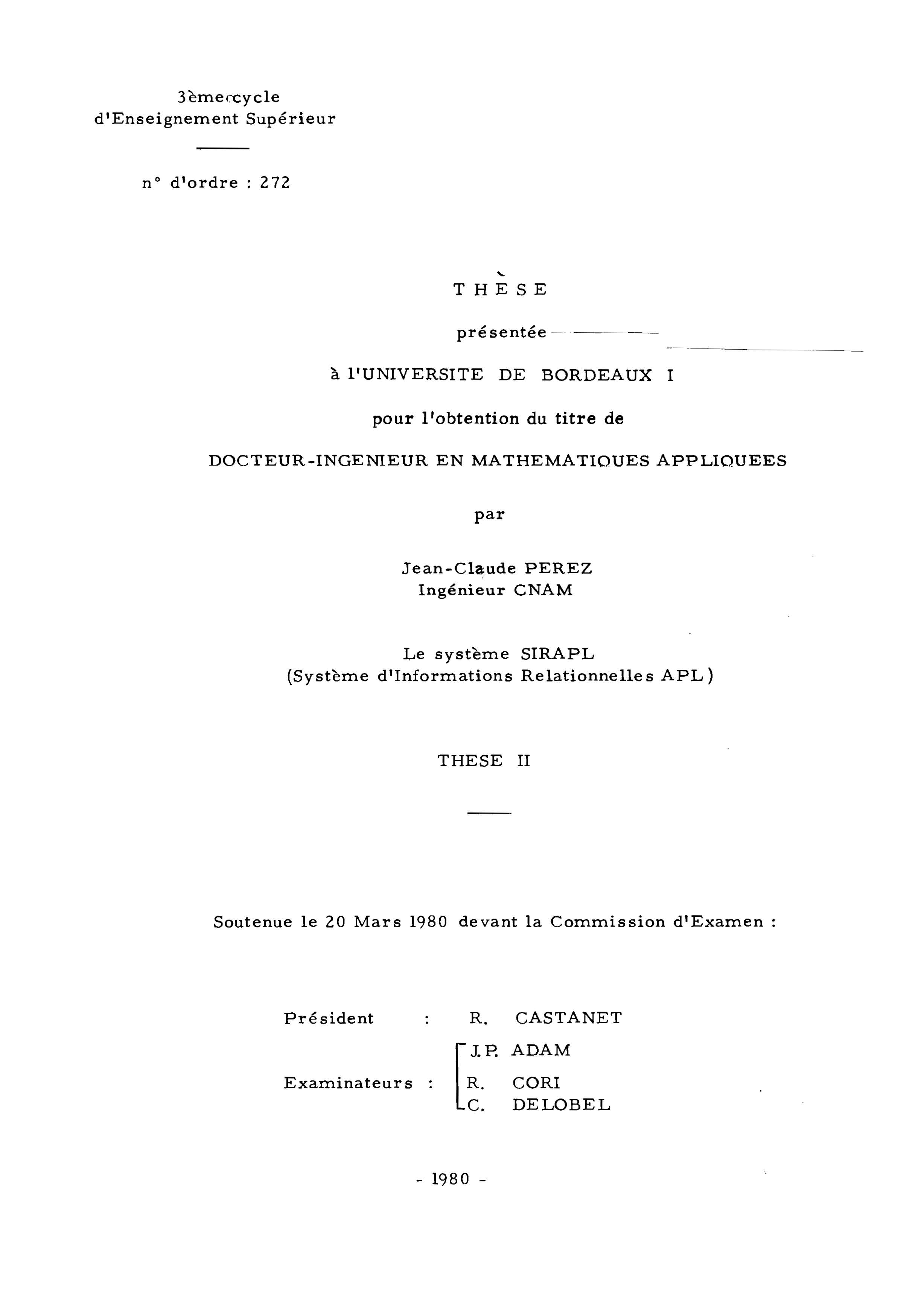 3ème cycle
d'Enseignement Supérieur

n° d'ordre : 272

THÈSE

présentée

à l'UNIVERSITE DE BORDEAUX I

pour l'obtention du titre de

DOCTEUR-INGENIEUR EN MATHEMATIQUES APPLIQUEES

par

Jean-Claude PEREZ
Ingénieur CNAM

Le système SIRAPL
(Système d'Informations Relationnelles APL)

THESE II

Soutenue le 20 Mars 1980 devant la Commission d'Examen :

Président : R. CASTANET

Examinateurs : J.P. ADAM
R. CORI
C. DELOBEL

- 1980 -